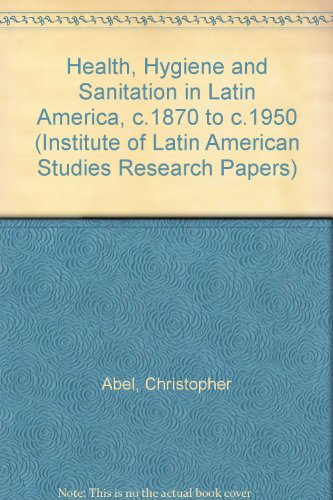 Health, Hygiene and Sanitation in Latin America, c.1870 to c.1950 (Institute of Latin American Studies Research Papers)

Abel, Christopher

Note: This is no the actual book cover